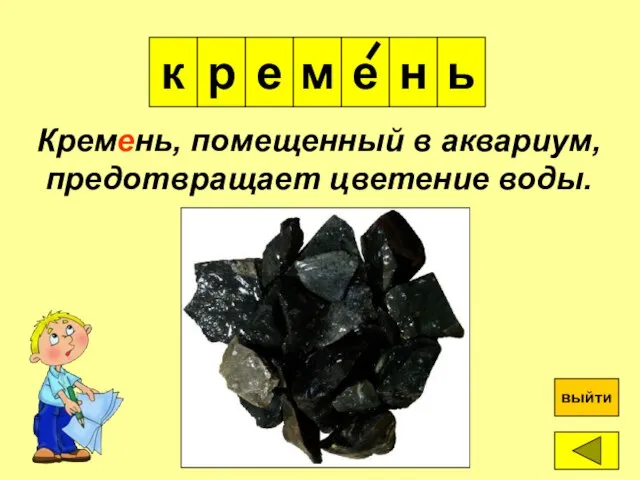 к р е м е́ н ь

Кремень, помещенный в аквариум, предотвращает цветение воды.

выйти